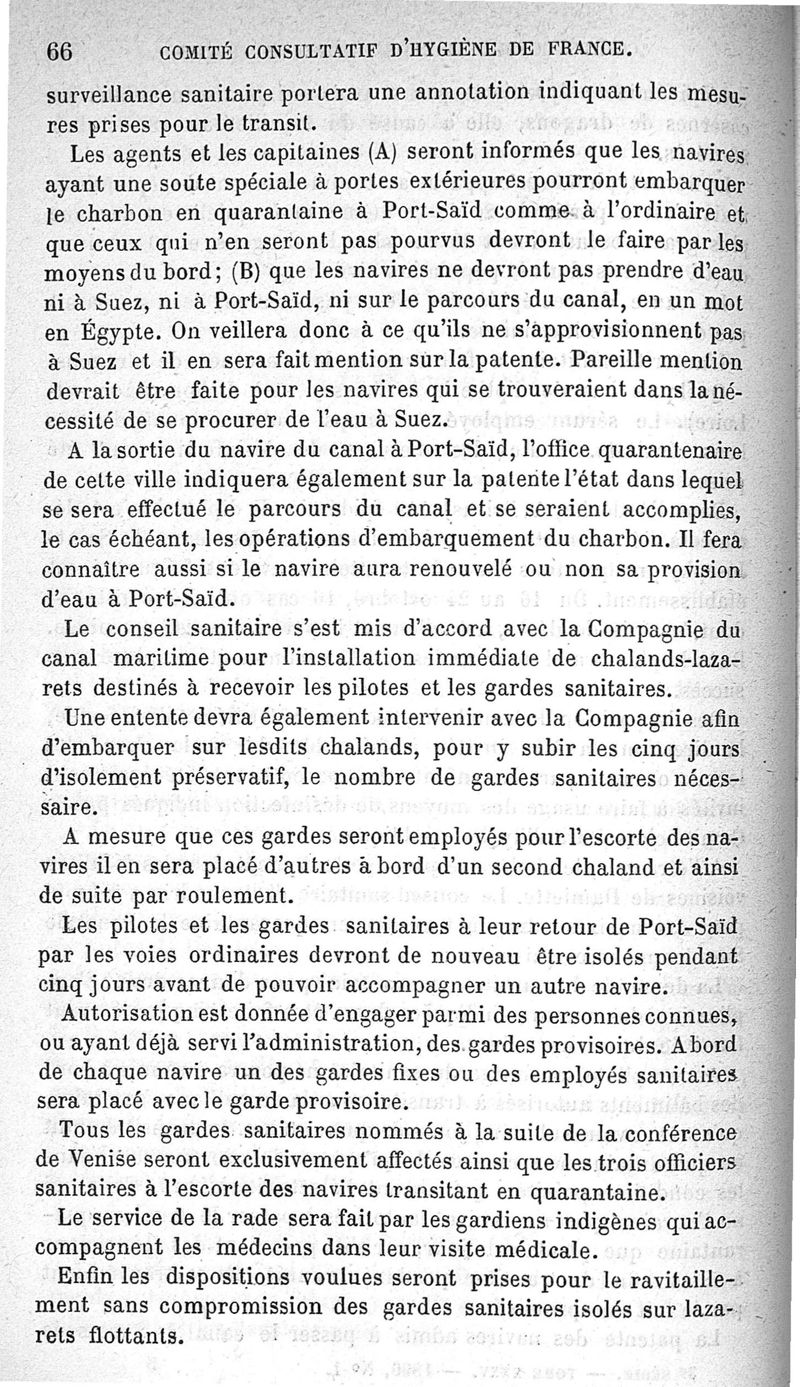 66 COMITÉ CONSULTATIF D'HYGIÈNE DE FRANCE.

surveillance sanitaire portera une annotation indiquant les mesures prises pour le transit.

Les agents et les capitaines (A) seront informés que les navires ayant une soute spéciale à portes extérieures pourront embarquer le charbon en quarantaine à Port-Saïd comme à l'ordinaire et que ceux qui n'en seront pas pourvus devront le faire par les moyens du bord; (B) que les navires ne devront pas prendre d'eau ni à Suez, ni à Port-Saïd, ni sur le parcours du canal, en un mot en Égypte. On veillera donc à ce qu'ils ne s'approvisionnent pas à Suez et il en sera fait mention sur la patente. Pareille mention devrait être faite pour les navires qui se trouveraient dans la nécessité de se procurer de l'eau à Suez.

A la sortie du navire du canal à Port-Saïd, l'office quarantenaire de cette ville indiquera également sur la patente l'état dans lequel se sera effectué le parcours du canal et se seraient accomplies, le cas échéant, les opérations d'embarquement du charbon. Il fera connaître aussi si le navire aura renouvelé ou non sa provision d'eau à Port-Saïd.

Le conseil sanitaire s'est mis d'accord avec la Compagnie du canal maritime pour l'installation immédiate de chalands-lazarets destinés à recevoir les pilotes et les gardes sanitaires.

Une entente devra également intervenir avec la Compagnie afin d'embarquer sur lesdits chalands, pour y subir les cinq jours d'isolement préservatif, le nombre de gardes sanitaires nécessaire.

A mesure que ces gardes seront employés pour l'escorte des navires il en sera placé d'autres à bord d'un second chaland et ainsi de suite par roulement.

Les pilotes et les gardes sanitaires à leur retour de Port-Saïd par les voies ordinaires devront de nouveau être isolés pendant cinq jours avant de pouvoir accompagner un autre navire.

Autorisation est donnée d'engager parmi des personnes connues, ou ayant déjà servi l'administration, des gardes provisoires. A bord de chaque navire un des gardes fixes ou des employés sanitaires sera placé avec le garde provisoire.

Tous les gardes sanitaires nommés à la suite de la conférence de Venise seront exclusivement affectés ainsi que les trois officiers sanitaires à l'escorte des navires transitant en quarantaine.

Le service de la rade sera fait par les gardiens indigènes qui accompagnent les médecins dans leur visite médicale.

Enfin les dispositions voulues seront prises pour le ravitaillement sans compromission des gardes sanitaires isolés sur lazarets flottants.